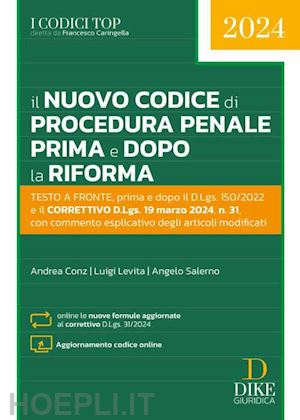 I CODICI TOP
diretta da Francesco Caringella

2024

il NUOVO CODICE di PROCEDURA PENALE PRIMA e DOPO la RIFORMA

TESTO A FRONTE, prima e dopo il D.Lgs. 150/2022 e il CORRETTIVO D.Lgs. 19 marzo 2024, n. 31, con commento esplicativo degli articoli modificati

Andrea Conz | Luigi Levita | Angelo Salerno

online le nuove formule aggiornate al correttivo D.Lgs. 31/2024

Aggiornamento codice online

D
DIKE
GIURIDICA

HOEPLI.IT